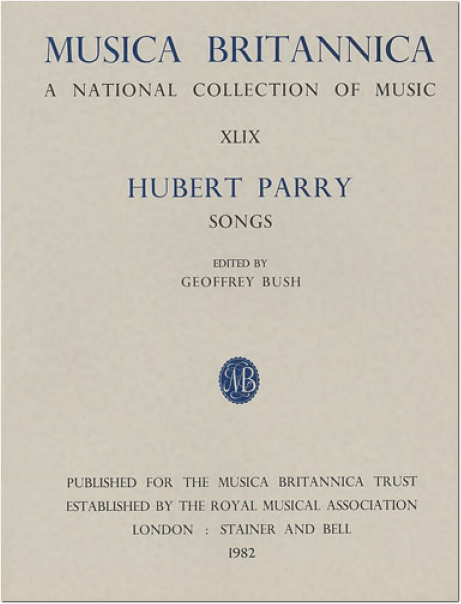 MUSICA BRITANNICA
A NATIONAL COLLECTION OF MUSIC

XLIX

HUBERT PARRY
SONGS

EDITED BY
GEOFFREY BUSH

MB

PUBLISHED FOR THE MUSICA BRITANNICA TRUST
ESTABLISHED BY THE ROYAL MUSICAL ASSOCIATION
LONDON : STAINER AND BELL
1982